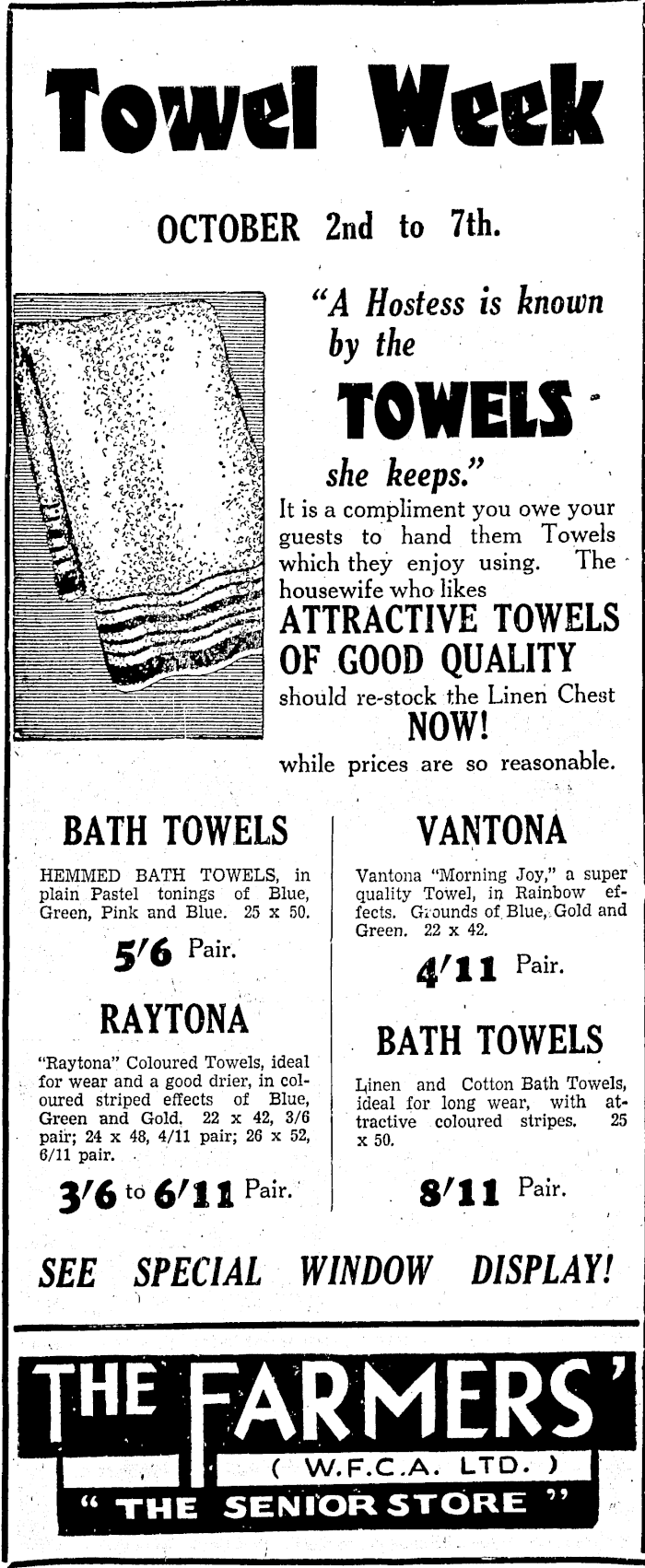 Towel Week

OCTOBER 2nd to 7th.

"A Hostess is known by the TOWELS she keeps."

It is a compliment you owe your guests to hand them Towels which they enjoy using. The housewife who likes

ATTRACTIVE TOWELS OF GOOD QUALITY

should re-stock the Linen Chest

NOW!

while prices are so reasonable.

BATH TOWELS

HEMMED BATH TOWELS, in plain Pastel tonings of Blue, Green, Pink and Blue. 25 x 50.

5/6 Pair.

RAYTONA

"Raytona" Coloured Towels, ideal for wear and a good drier, in coloured striped effects of Blue, Green and Gold. 22 x 42, 3/6 pair; 24 x 48, 4/11 pair; 26 x 52, 6/11 pair.

3/6 to 6/11 Pair.

VANTONA

Vantona "Morning Joy," a super quality Towel, in Rainbow effects. Grounds of Blue, Gold and Green. 22 x 42.

4/11 Pair.

BATH TOWELS

Linen and Cotton Bath Towels, ideal for long wear, with attractive coloured stripes. 25 x 50.

8/11 Pair.

SEE SPECIAL WINDOW DISPLAY!

THE FARMERS'

( W.F.C.A. LTD. )

" THE SENIOR STORE "